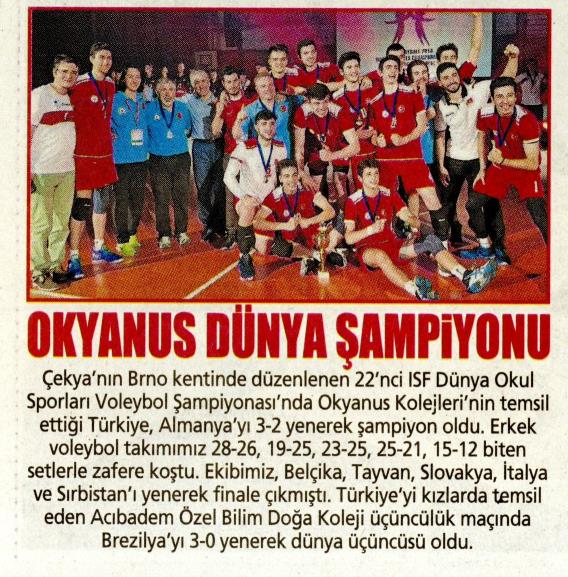 OKYANUS DÜNYA ŞAMPİYONU

Çekya'nın Brno kentinde düzenlenen 22'nci ISF Dünya Okul Sporları Voleybol Şampiyonası'nda Okyanus Kolejleri'nin temsil ettiği Türkiye, Almanya'yı 3-2 yenerek şampiyon oldu. Erkek voleybol takımımız 28-26, 19-25, 23-25, 25-21, 15-12 biten setlerle zafere koştu. Ekibimiz, Belçika, Tayvan, Slovakya, İtalya ve Sırbistan'ı yenerek finale çıkmıştı. Türkiye'yi kızlarda temsil eden Acıbadem Özel Bilim Doğa Koleji üçüncülük maçında Brezilya'yı 3-0 yenerek dünya üçüncüsü oldu.